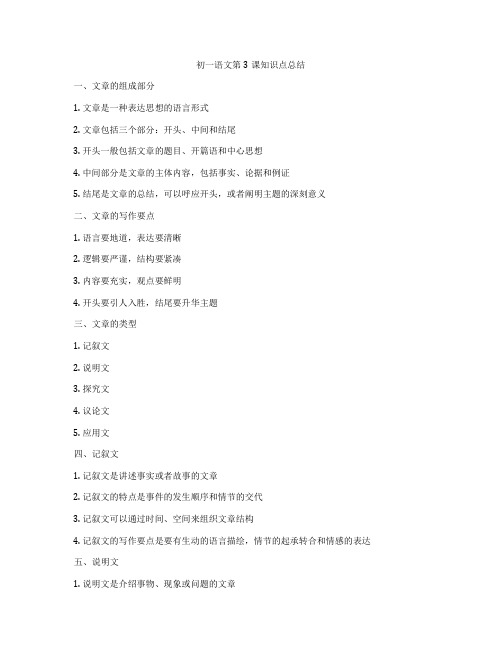 初一语文第 3 课知识点总结

一、文章的组成部分

1. 文章是一种表达思想的语言形式

2. 文章包括三个部分：开头、中间和结尾

3. 开头一般包括文章的题目、开篇语和中心思想

4. 中间部分是文章的主体内容，包括事实、论据和例证

5. 结尾是文章的总结，可以呼应开头，或者阐明主题的深刻意义

二、文章的写作要点

1. 语言要地道，表达要清晰

2. 逻辑要严谨，结构要紧凑

3. 内容要充实，观点要鲜明

4. 开头要引人入胜，结尾要升华主题

三、文章的类型

1. 记叙文

2. 说明文

3. 探究文

4. 议论文

5. 应用文

四、记叙文

1. 记叙文是讲述事实或者故事的文章

2. 记叙文的特点是事件的发生顺序和情节的交代

3. 记叙文可以通过时间、空间来组织文章结构

4. 记叙文的写作要点是要有生动的语言描绘，情节的起承转合和情感的表达

五、说明文

1. 说明文是介绍事物、现象或问题的文章